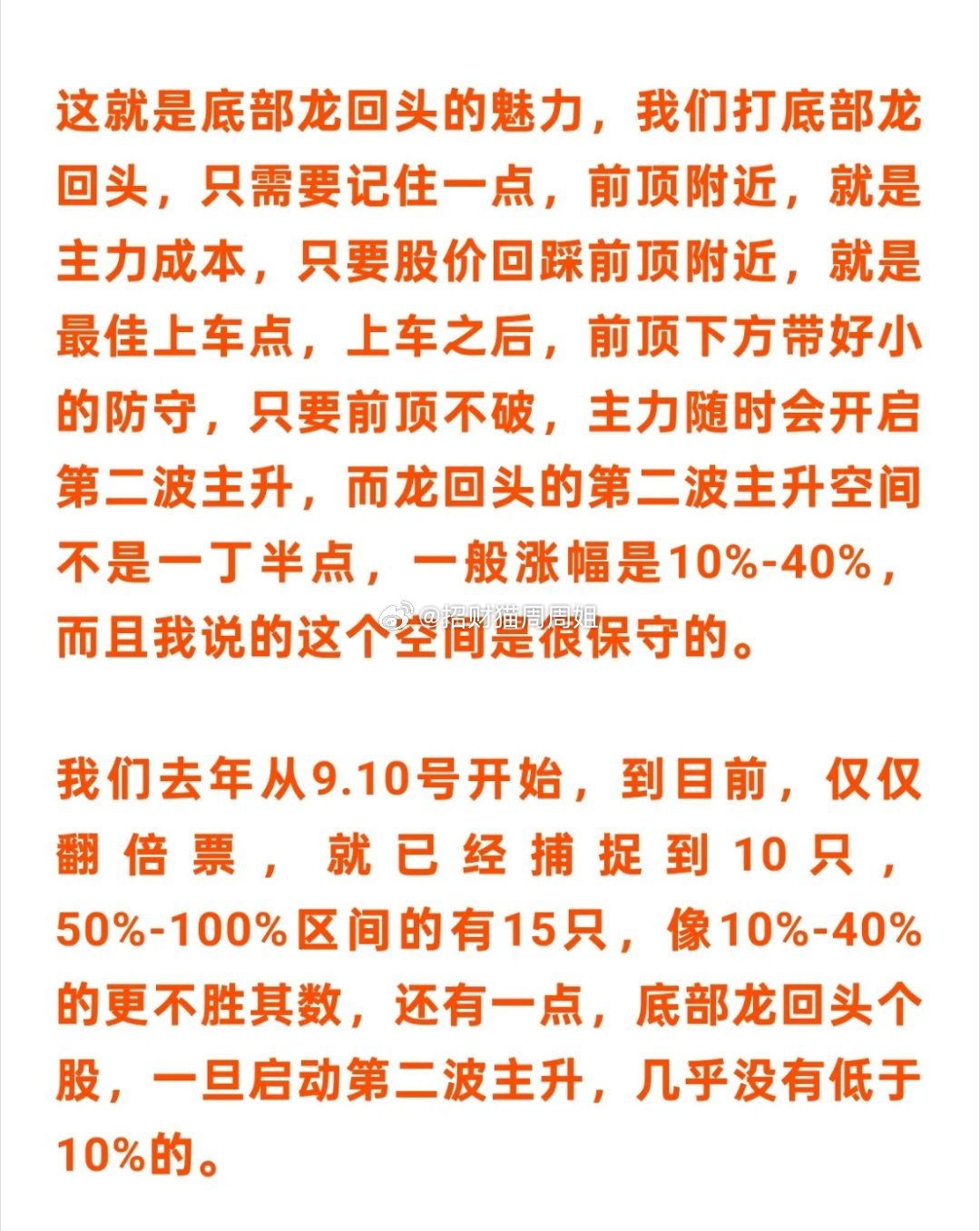 这就是底部龙回头的魅力，我们打底部龙回头，只需要记住一点，前顶附近，就是主力成本，只要股价回踩前顶附近，就是最佳上车点，上车之后，前顶下方带好小的防守，只要前顶不破，主力随时会开启第二波主升，而龙回头的第二波主升空间不是一丁半点，一般涨幅是10%-40%，而且我说的这个空间是很保守的。

@招财猫周周姐

我们去年从9.10号开始，到目前，仅仅翻倍票，就已经捕捉到10只，50%-100%区间的有15只，像10%-40%的更不胜其数，还有一点，底部龙回头个股，一旦启动第二波主升，几乎没有低于10%的。